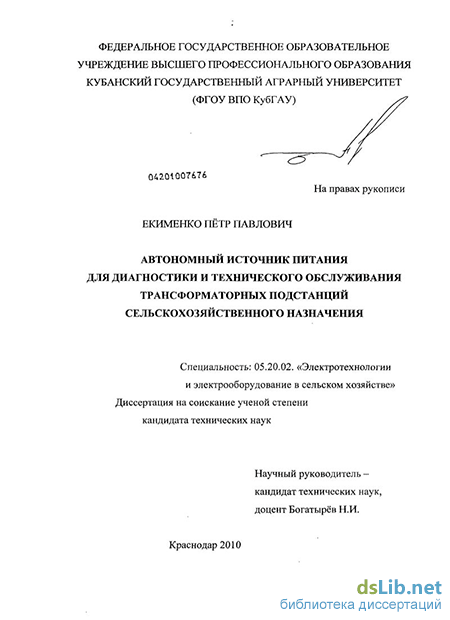 ФЕДЕРАЛЬНОЕ ГОСУДАРСТВЕННОЕ ОБРАЗОВАТЕЛЬНОЕ УЧРЕЖДЕНИЕ ВЫСШЕГО ПРОФЕССИОНАЛЬНОГО ОБРАЗОВАНИЯ КУБАНСКИЙ ГОСУДАРСТВЕННЫЙ АГРАРНЫЙ УНИВЕРСИТЕТ (ФГОУ ВПО КубГАУ)

04201007676

На правах рукописи

ЕКИМЕНКО ПЁТР ПАВЛОВИЧ

АВТОНОМНЫЙ ИСТОЧНИК ПИТАНИЯ ДЛЯ ДИАГНОСТИКИ И ТЕХНИЧЕСКОГО ОБСЛУЖИВАНИЯ ТРАНСФОРМАТОРНЫХ ПОДСТАНЦИЙ СЕЛЬСКОХОЗЯЙСТВЕННОГО НАЗНАЧЕНИЯ

Специальность: 05.20.02. «Электротехнологии и электрооборудование в сельском хозяйстве»
Диссертация на соискание ученой степени кандидата технических наук

Научный руководитель – кандидат технических наук, доцент Богатырёв Н.И.

Краснодар 2010

dsLib.net
библиотека диссертаций